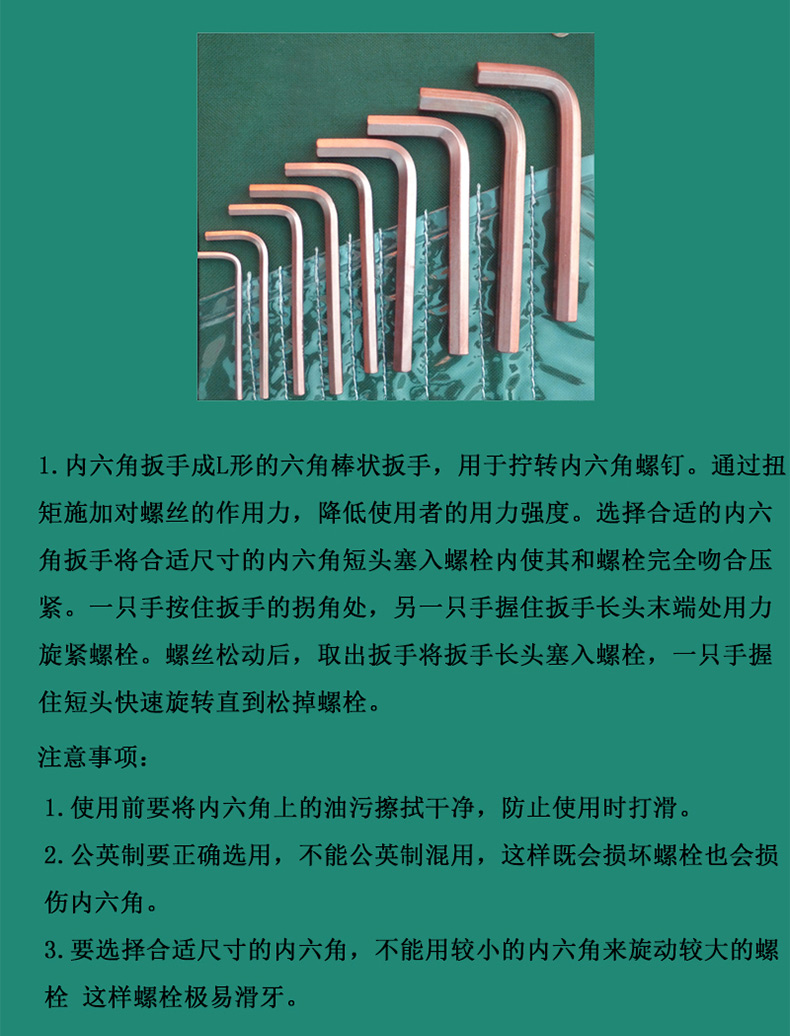 1.内六角扳手成L形的六角棒状扳手，用于拧转内六角螺钉。通过扭矩施加对螺丝的作用力，降低使用者的用力强度。选择合适的内六角扳手将合适尺寸的内六角短头塞入螺栓内使其和螺栓完全吻合压紧。一只手按住扳手的拐角处，另一只手握住扳手长头末端处用力旋紧螺栓。螺丝松动后，取出扳手将扳手长头塞入螺栓，一只手握住短头快速旋转直到松掉螺栓。

注意事项：

1.使用前要将内六角上的油污擦拭干净，防止使用时打滑。

2.公英制要正确选用，不能公英制混用，这样既会损坏螺栓也会损伤内六角。

3.要选择合适尺寸的内六角，不能用较小的内六角来旋动较大的螺栓 这样螺栓极易滑牙。